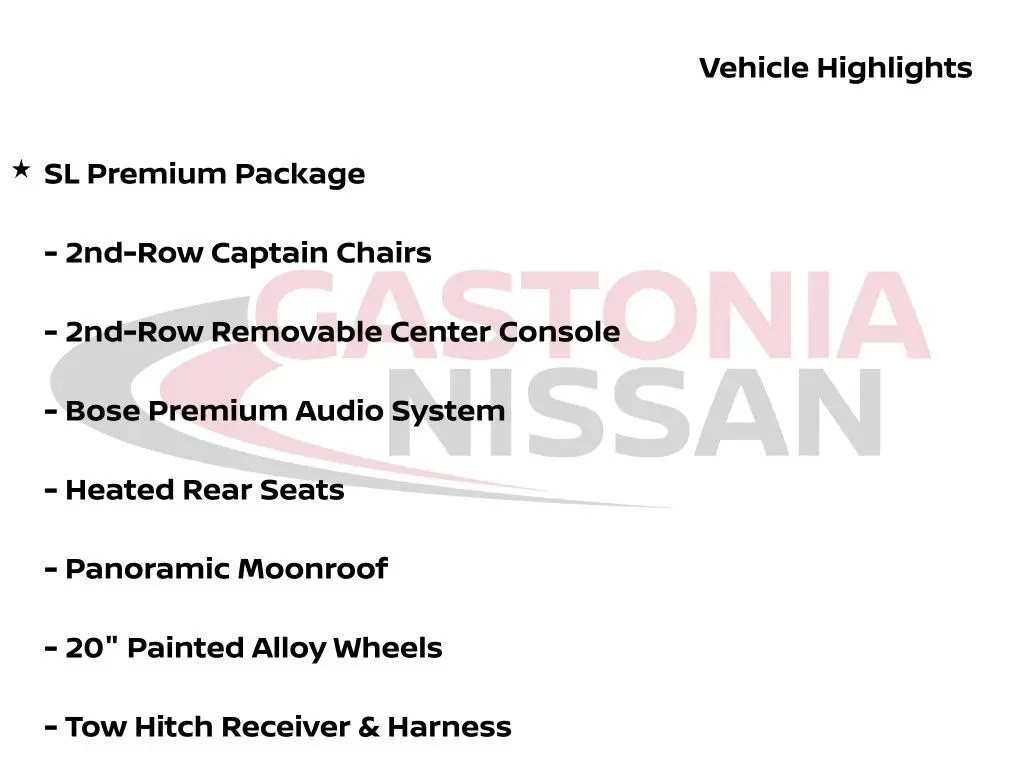 Vehicle Highlights

★ SL Premium Package

- 2nd-Row Captain Chairs

- 2nd-Row Removable Center Console

- Bose Premium Audio System

- Heated Rear Seats

- Panoramic Moonroof

- 20" Painted Alloy Wheels

- Tow Hitch Receiver & Harness

GASTONIA
NISSAN